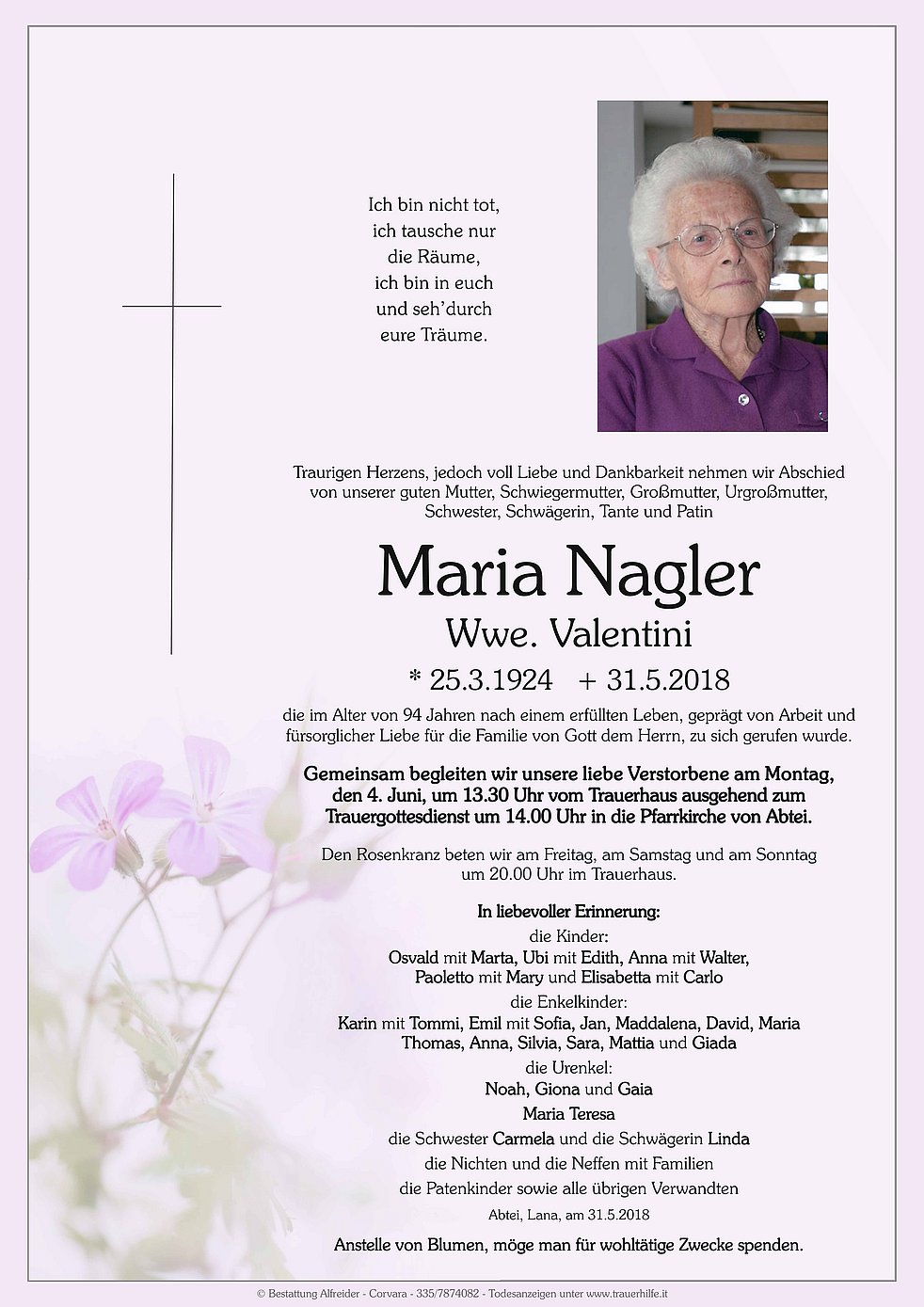 Ich bin nicht tot,
ich tausche nur
die Räume,
ich bin in euch
und seh'durch
eure Träume.

Traurigen Herzens, jedoch voll Liebe und Dankbarkeit nehmen wir Abschied von unserer guten Mutter, Schwiegermutter, Großmutter, Urgroßmutter, Schwester, Schwägerin, Tante und Patin

Maria Nagler
Wwe. Valentini

* 25.3.1924 + 31.5.2018

die im Alter von 94 Jahren nach einem erfüllten Leben, geprägt von Arbeit und fürsorglicher Liebe für die Familie von Gott dem Herrn, zu sich gerufen wurde.

Gemeinsam begleiten wir unsere liebe Verstorbene am Montag, den 4. Juni, um 13.30 Uhr vom Trauerhaus ausgehend zum Trauergottesdienst um 14.00 Uhr in die Pfarrkirche von Abtei.

Den Rosenkranz beten wir am Freitag, am Samstag und am Sonntag um 20.00 Uhr im Trauerhaus.

In liebevoller Erinnerung:
die Kinder:
Osvald mit Marta, Ubi mit Edith, Anna mit Walter,
Paoletto mit Mary und Elisabetta mit Carlo
die Enkelkinder:
Karin mit Tommi, Emil mit Sofia, Jan, Maddalena, David, Maria
Thomas, Anna, Silvia, Sara, Mattia und Giada
die Urenkel:
Noah, Giona und Gaia
Maria Teresa
die Schwester Carmela und die Schwägerin Linda
die Nichten und die Neffen mit Familien
die Patenkinder sowie alle übrigen Verwandten
Abtei, Lana, am 31.5.2018

Anstelle von Blumen, möge man für wohltätige Zwecke spenden.

© Bestattung Alfreider - Corvara - 335/7874082 - Todesanzeigen unter www.trauerhilfe.it